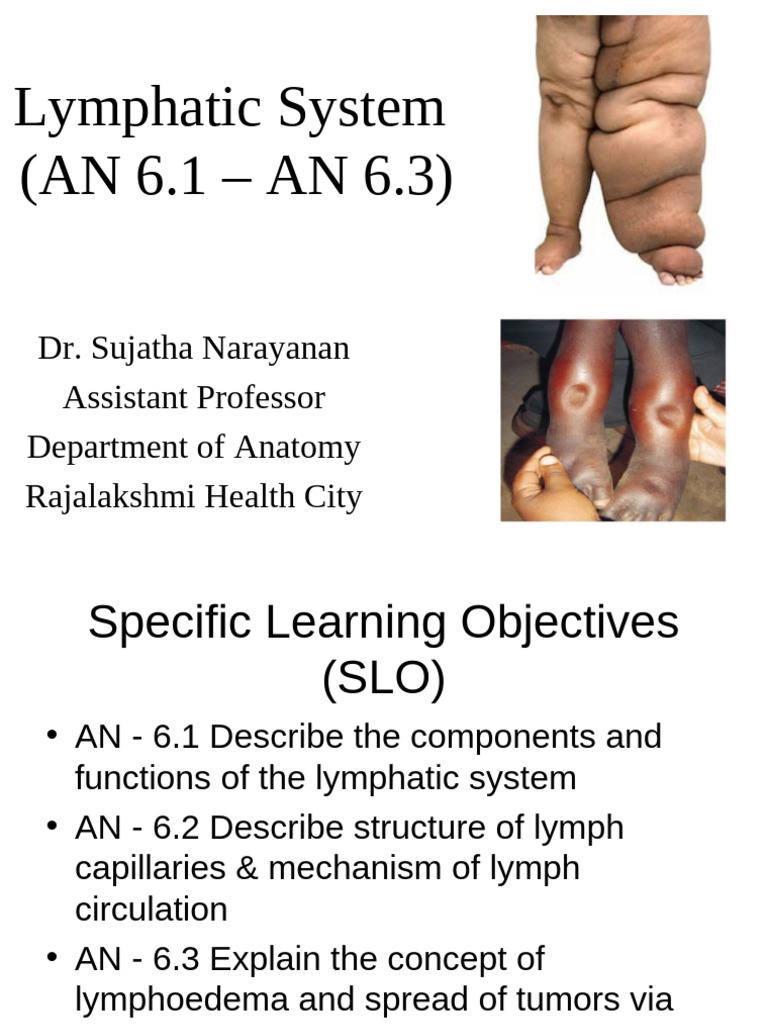 Lymphatic System
(AN 6.1 – AN 6.3)

Dr. Sujatha Narayanan
Assistant Professor
Department of Anatomy
Rajalakshmi Health City

Specific Learning Objectives (SLO)

• AN - 6.1 Describe the components and functions of the lymphatic system
• AN - 6.2 Describe structure of lymph capillaries & mechanism of lymph circulation
• AN - 6.3 Explain the concept of lymphoedema and spread of tumors via